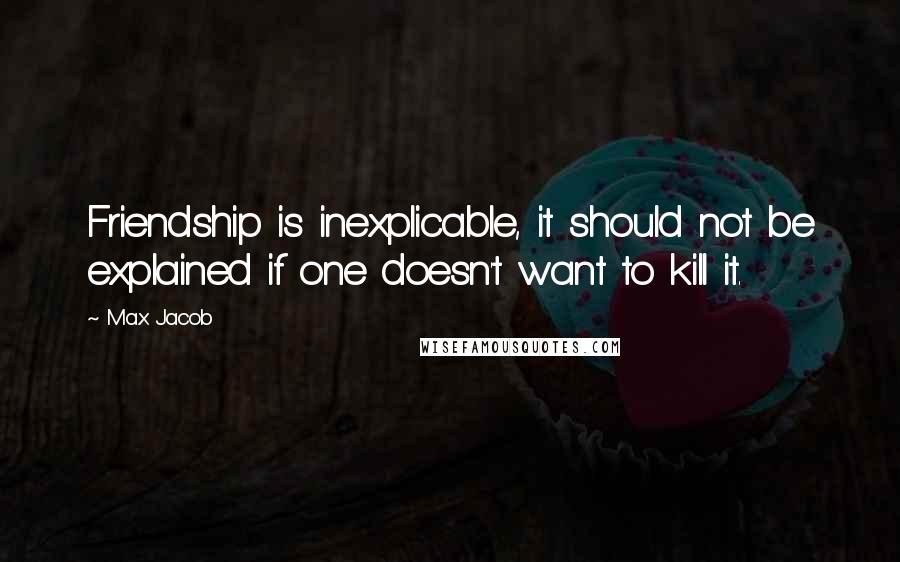 Friendship is inexplicable, it should not be explained if one doesn't want to kill it.

~ Max Jacob

WISEFAMOUSQUOTES.COM